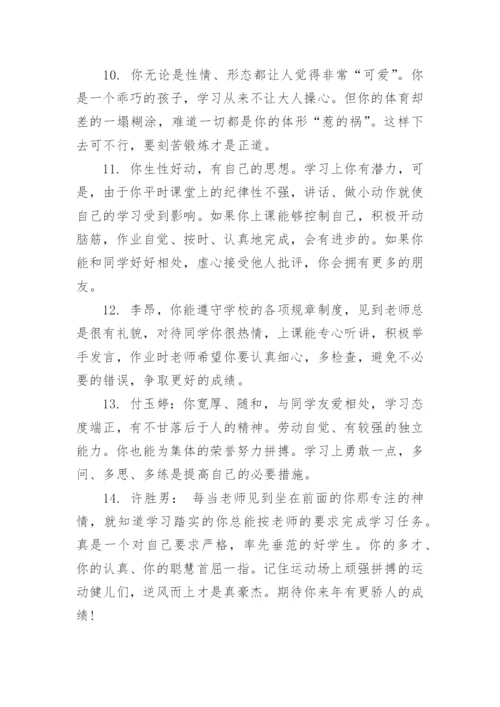 10. 你无论是性情、形态都让人觉得非常“可爱”。你是一个乖巧的孩子，学习从来不让大人操心。但你的体育却差的一塌糊涂，难道一切都是你的体形“惹的祸”。这样下去可不行，要刻苦锻炼才是正道。

11. 你生性好动，有自己的思想。学习上你有潜力，可是，由于你平时课堂上的纪律性不强，讲话、做小动作就使自己的学习受到影响。如果你上课能够控制自己，积极开动脑筋，作业自觉、按时、认真地完成，会有进步的。如果你能和同学好好相处，虚心接受他人批评，你会拥有更多的朋友。

12. 李昂，你能遵守学校的各项规章制度，见到老师总是很有礼貌，对待同学你很热情，上课能专心听讲，积极举手发言，作业时老师希望你要认真细心，多检查，避免不必要的错误，争取更好的成绩。

13. 付玉婷：你宽厚、随和，与同学友爱相处，学习态度端正，有不甘落后于人的精神。劳动自觉、有较强的独立能力。你也能为集体的荣誉努力拼搏。学习上勇敢一点，多问、多思、多练是提高自己的必要措施。

14. 许胜男： 每当老师见到坐在前面的你那专注的神情，就知道学习踏实的你总能按老师的要求完成学习任务。真是一个对自己要求严格，率先垂范的好学生。你的多才、你的认真、你的聪慧首屈一指。记住运动场上顽强拼搏的运动健儿们，逆风而上才是真豪杰。期待你来年有更骄人的成绩！